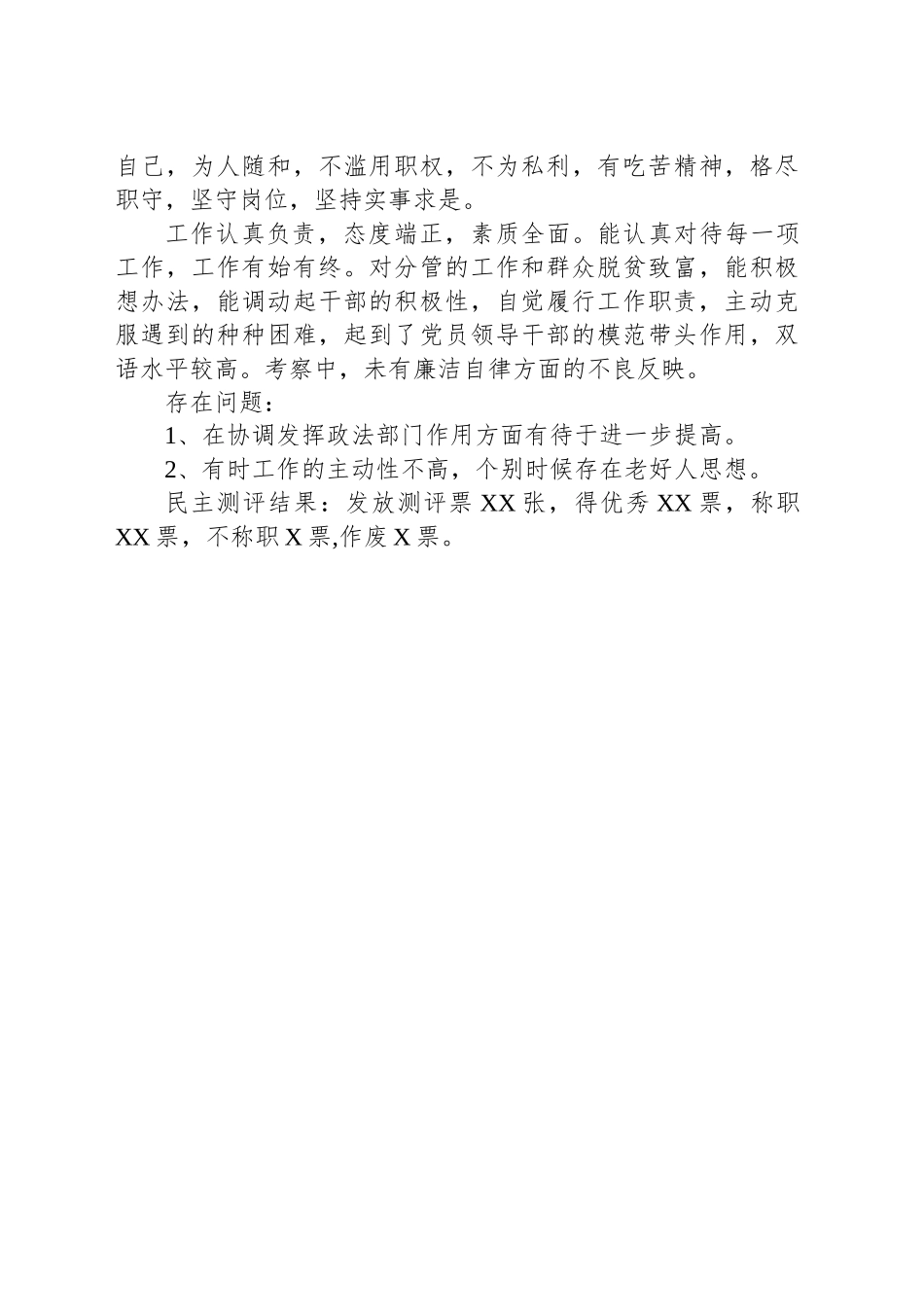 自己，为人随和，不滥用职权，不为私利，有吃苦精神，格尽职守，坚守岗位，坚持实事求是。

工作认真负责，态度端正，素质全面。能认真对待每一项工作，工作有始有终。对分管的工作和群众脱贫致富，能积极想办法，能调动起干部的积极性，自觉履行工作职责，主动克服遇到的种种困难，起到了党员领导干部的模范带头作用，双语水平较高。考察中，未有廉洁自律方面的不良反映。

存在问题：

1、在协调发挥政法部门作用方面有待于进一步提高。

2、有时工作的主动性不高，个别时候存在老好人思想。

民主测评结果：发放测评票 XX 张，得优秀 XX 票，称职 XX 票，不称职 X 票,作废 X 票。